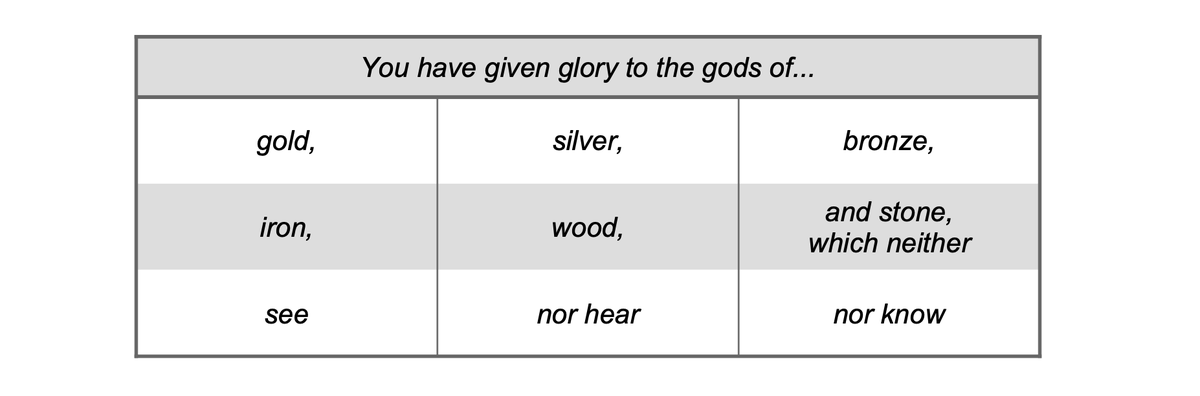 | You have given glory to the gods of... | | |
|---|---|---|
| gold, | silver, | bronze, |
| iron, | wood, | and stone, which neither |
| see | nor hear | nor know |